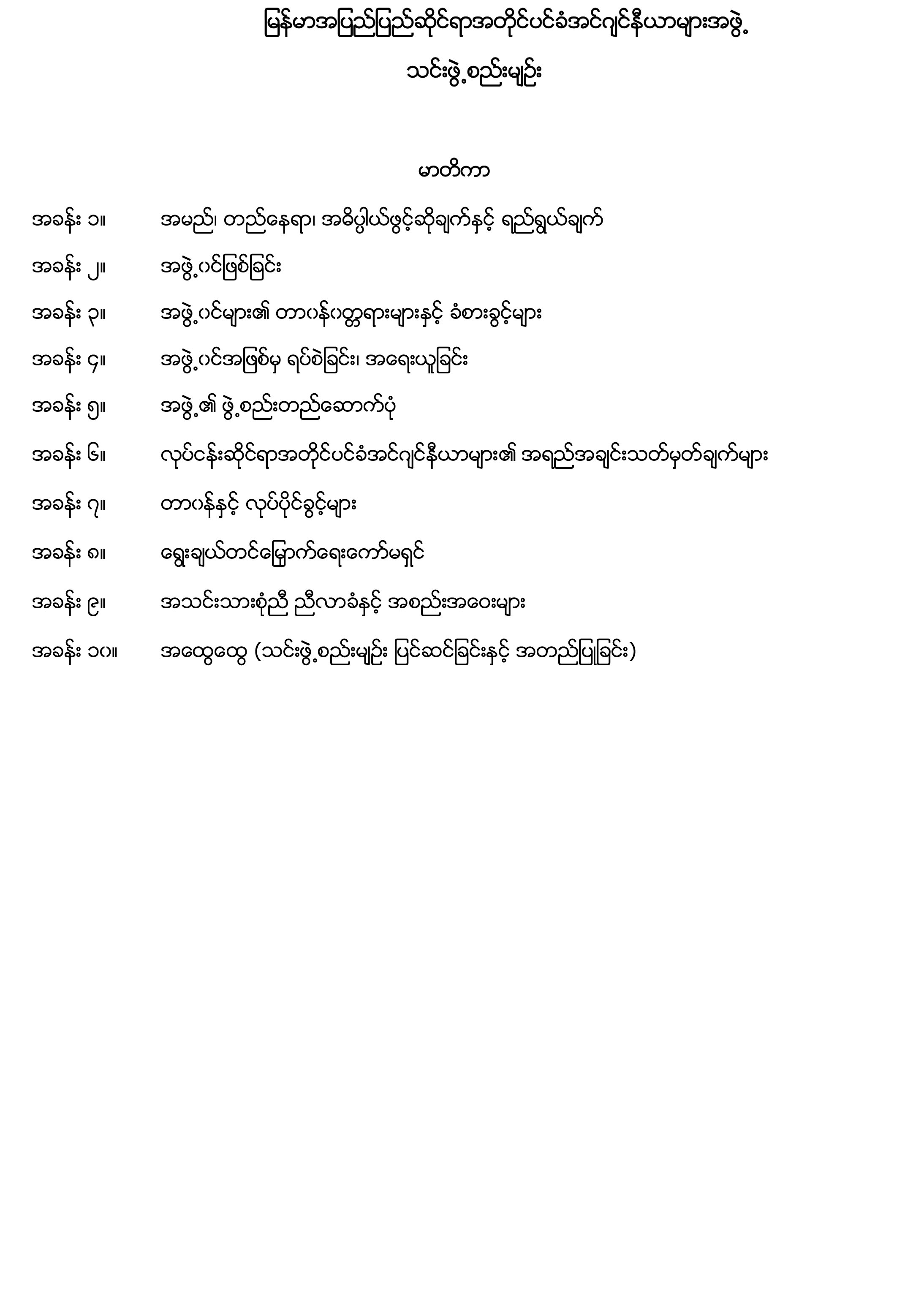 မြန်မာအပြည်ပြည်ဆိုင်ရာအတိုင်ပင်ခံအင်ဂျင်နီယာများအဖွဲ့

သင်းဖွဲ့စည်းမျဉ်း

မာတိကာ

အခန်း ၁။ အမည်၊ တည်နေရာ၊ အဓိပ္ပါယ်ဖွင့်ဆိုချက်နှင့် ရည်ရွယ်ချက်

အခန်း ၂။ အဖွဲ့ဝင်ဖြစ်ခြင်း

အခန်း ၃။ အဖွဲ့ဝင်များ၏ တာဝန်ဝတ္တရားများနှင့် ခံစားခွင့်များ

အခန်း ၄။ အဖွဲ့ဝင်အဖြစ်မှ ရပ်စဲခြင်း၊ အရေးယူခြင်း

အခန်း ၅။ အဖွဲ့၏ ဖွဲ့စည်းတည်ဆောက်ပုံ

အခန်း ၆။ လုပ်ငန်းဆိုင်ရာအတိုင်ပင်ခံအင်ဂျင်နီယာများ၏ အရည်အချင်းသတ်မှတ်ချက်များ

အခန်း ၇။ တာဝန်နှင့် လုပ်ပိုင်ခွင့်များ

အခန်း ၈။ ရွေးချယ်တင်မြှောက်ရေးကော်မရှင်

အခန်း ၉။ အသင်းသားစုံညီ ညီလာခံနှင့် အစည်းအဝေးများ

အခန်း ၁၀။ အထွေထွေ (သင်းဖွဲ့စည်းမျဉ်း ပြင်ဆင်ခြင်းနှင့် အတည်ပြုခြင်း)